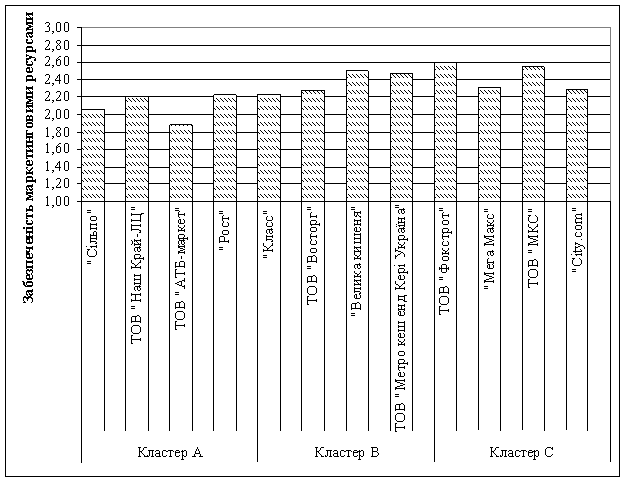 Забезпеченість маркетинговими ресурсами

3,00
2,80
2,60
2,40
2,20
2,00
1,80
1,60
1,40
1,20
1,00

"Сільпо"
ТОВ "Наш Край-ЛЦ"
ТОВ "АТБ-маркет"
"Рост"
"Класс"
ТОВ "Восторг"
"Велика кишеня"
ТОВ "Метро кеш енд Кері Україна"
ТОВ "Фокстрот"
"Мега Макс"
ТОВ "МКС"
"City.com"

Кластер А
Кластер В
Кластер С